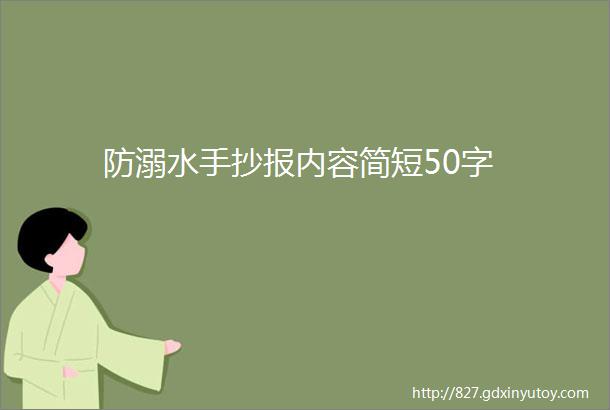 防溺水手抄报内容简短50字

http://827.gdxinyutoy.com